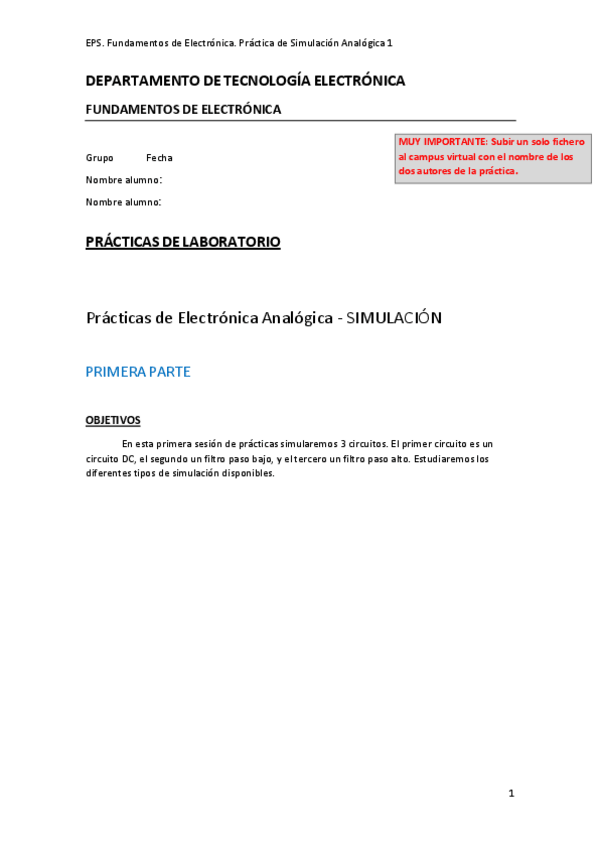 EPS. Fundamentos de Electrónica. Práctica de Simulación Analógica 1

DEPARTAMENTO DE TECNOLOGÍA ELECTRÓNICA

FUNDAMENTOS DE ELECTRÓNICA

MUY IMPORTANTE: Subir un solo fichero al campus virtual con el nombre de los dos autores de la práctica.

Grupo Fecha

Nombre alumno:

Nombre alumno:

PRÁCTICAS DE LABORATORIO

Prácticas de Electrónica Analógica - SIMULACIÓN

PRIMERA PARTE

OBJETIVOS

En esta primera sesión de prácticas simularemos 3 circuitos. El primer circuito es un circuito DC, el segundo un filtro paso bajo, y el tercero un filtro paso alto. Estudiaremos los diferentes tipos de simulación disponibles.

1